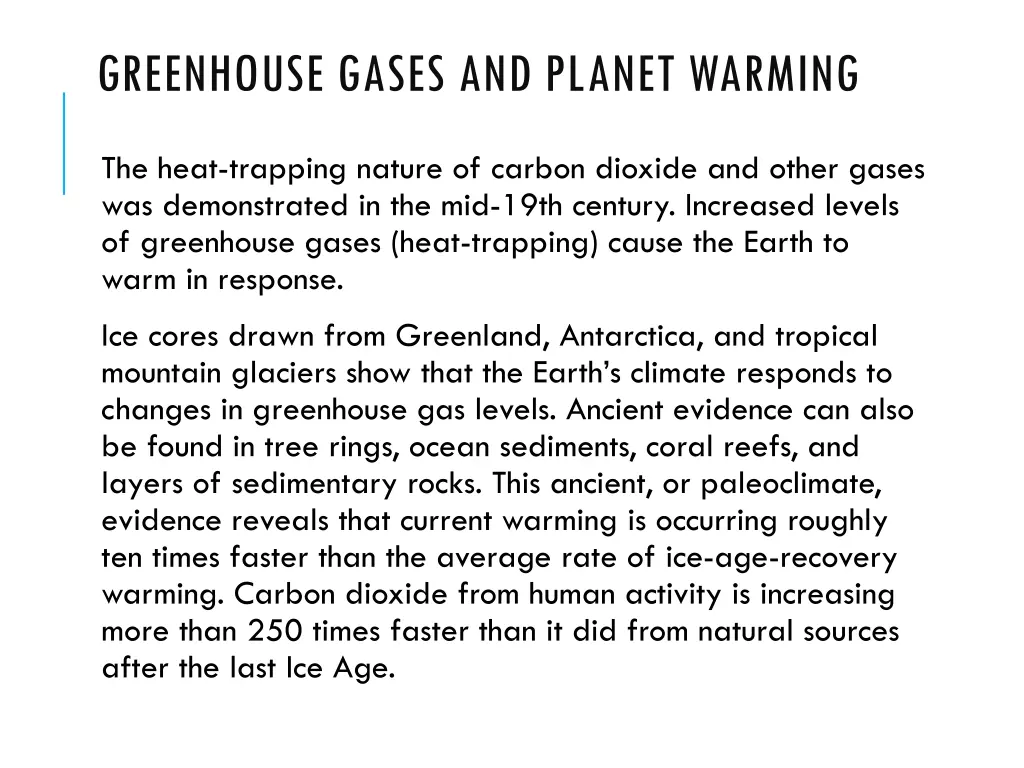 GREENHOUSE GASES AND PLANET WARMING

The heat-trapping nature of carbon dioxide and other gases was demonstrated in the mid-19th century. Increased levels of greenhouse gases (heat-trapping) cause the Earth to warm in response.

Ice cores drawn from Greenland, Antarctica, and tropical mountain glaciers show that the Earth's climate responds to changes in greenhouse gas levels. Ancient evidence can also be found in tree rings, ocean sediments, coral reefs, and layers of sedimentary rocks. This ancient, or paleoclimate, evidence reveals that current warming is occurring roughly ten times faster than the average rate of ice-age-recovery warming. Carbon dioxide from human activity is increasing more than 250 times faster than it did from natural sources after the last Ice Age.